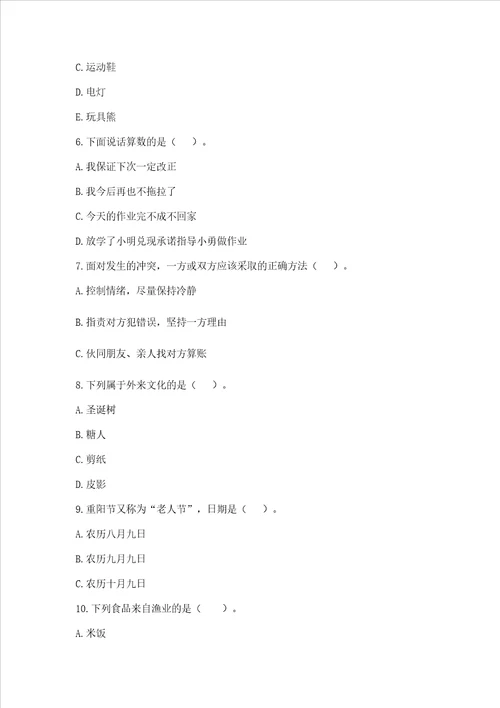 C. 运动鞋

D. 电灯

E. 玩具熊

6. 下面说话算数的是（　）。

A. 我保证下次一定改正

B. 我今后再也不拖拉了

C. 今天的作业完不成不回家

D. 放学了小明兑现承诺指导小勇做作业

7. 面对发生的冲突，一方或双方应该采取的正确方法（　）。

A. 控制情绪，尽量保持冷静

B. 指责对方犯错误，坚持一方理由

C. 伙同朋友、亲人找对方算账

8. 下列属于外来文化的是（　）。

A. 圣诞树

B. 糖人

C. 剪纸

D. 皮影

9. 重阳节又称为“老人节”，日期是（　）。

A. 农历八月九日

B. 农历九月九日

C. 农历十月九日

10. 下列食品来自渔业的是（　）。

A. 米饭